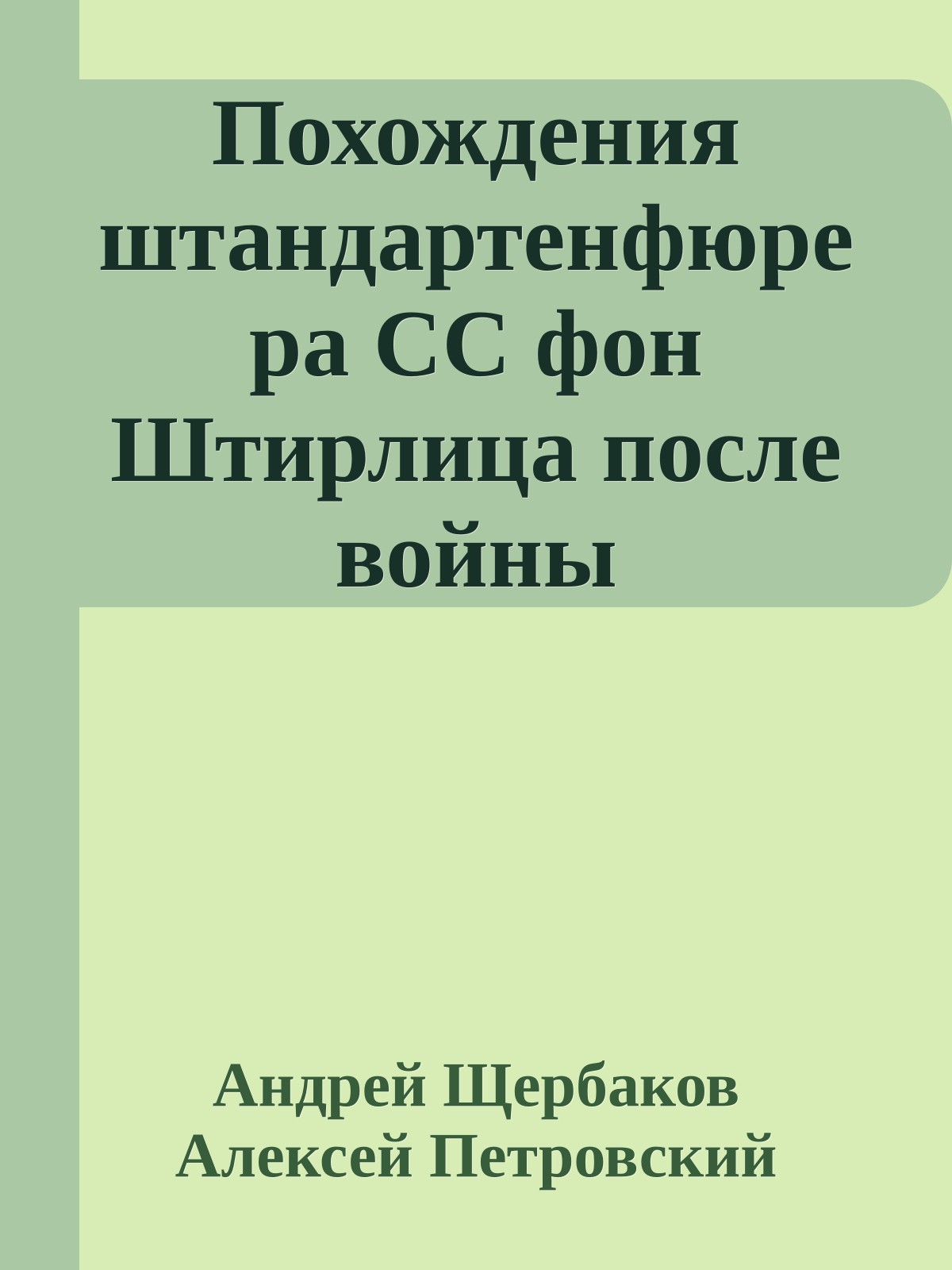 Похождения штандартенфюрера СС фон Штирлица после войны

Андрей Щербаков
Алексей Петровский